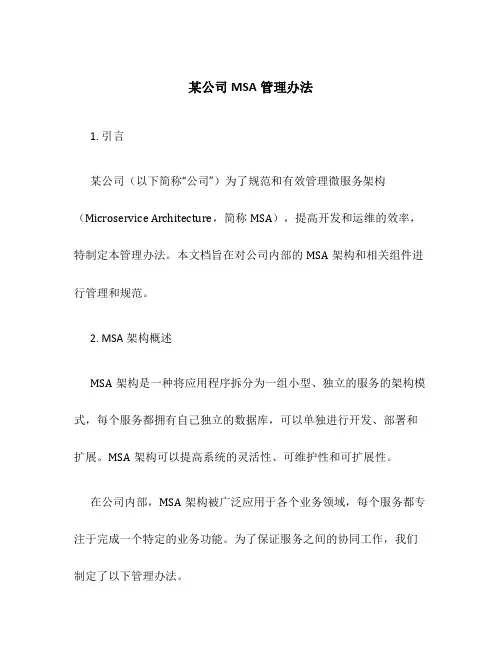 某公司 MSA 管理办法

1. 引言

某公司（以下简称“公司”）为了规范和有效管理微服务架构（Microservice Architecture，简称 MSA），提高开发和运维的效率，特制定本管理办法。本文档旨在对公司内部的 MSA 架构和相关组件进行管理和规范。

2. MSA 架构概述

MSA 架构是一种将应用程序拆分为一组小型、独立的服务的架构模式，每个服务都拥有自己独立的数据库，可以单独进行开发、部署和扩展。MSA 架构可以提高系统的灵活性、可维护性和可扩展性。

在公司内部，MSA 架构被广泛应用于各个业务领域，每个服务都专注于完成一个特定的业务功能。为了保证服务之间的协同工作，我们制定了以下管理办法。